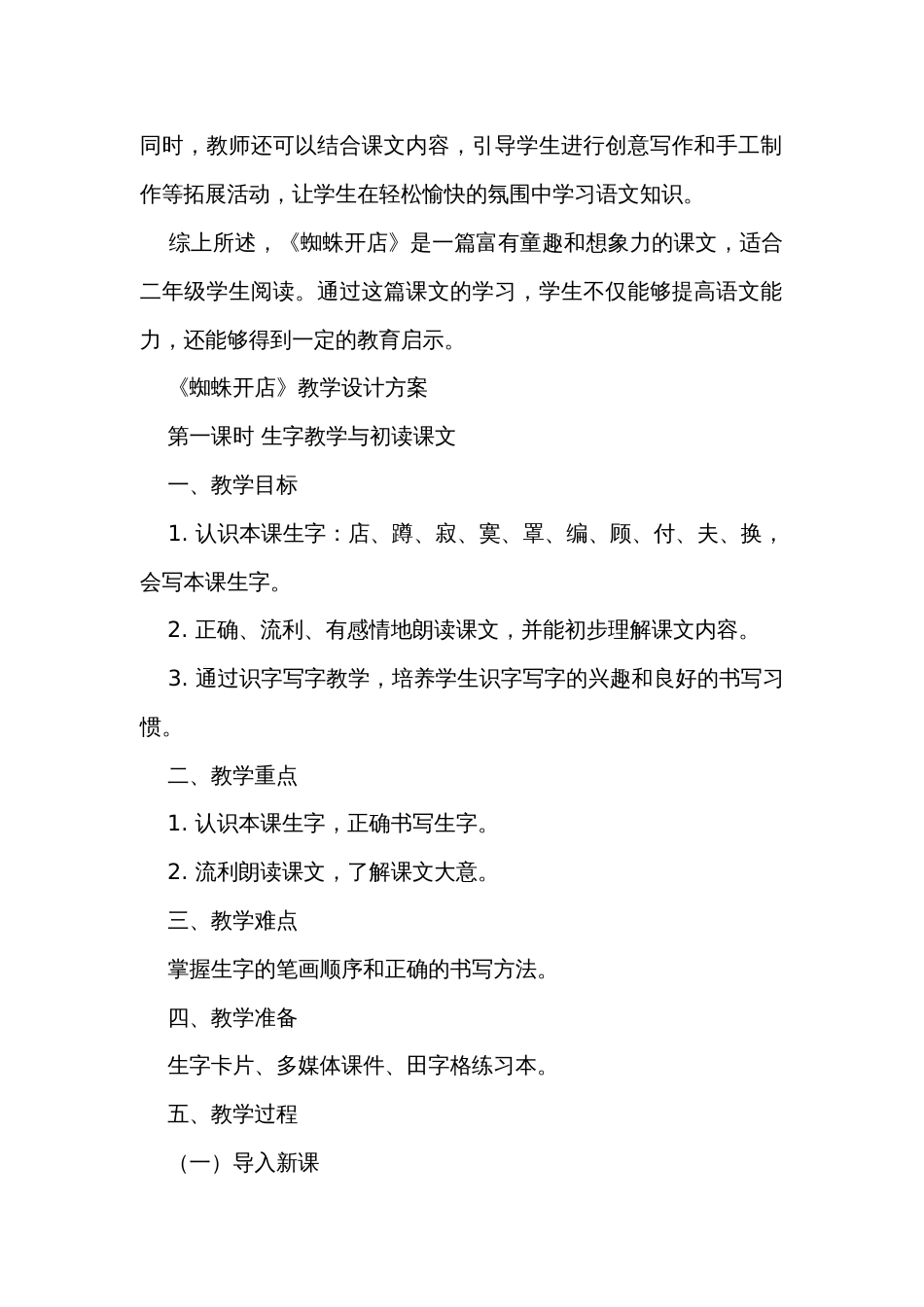 同时，教师还可以结合课文内容，引导学生进行创意写作和手工制作等拓展活动，让学生在轻松愉快的氛围中学习语文知识。

综上所述，《蜘蛛开店》是一篇富有童趣和想象力的课文，适合二年级学生阅读。通过这篇课文的学习，学生不仅能够提高语文能力，还能够得到一定的教育启示。

《蜘蛛开店》教学设计方案

第一课时 生字教学与初读课文

一、教学目标

1. 认识本课生字：店、蹲、寂、寞、罩、编、顾、付、夫、换，会写本课生字。

2. 正确、流利、有感情地朗读课文，并能初步理解课文内容。

3. 通过识字写字教学，培养学生识字写字的兴趣和良好的书写习惯。

二、教学重点

1. 认识本课生字，正确书写生字。

2. 流利朗读课文，了解课文大意。

三、教学难点

掌握生字的笔画顺序和正确的书写方法。

四、教学准备

生字卡片、多媒体课件、田字格练习本。

五、教学过程

（一）导入新课